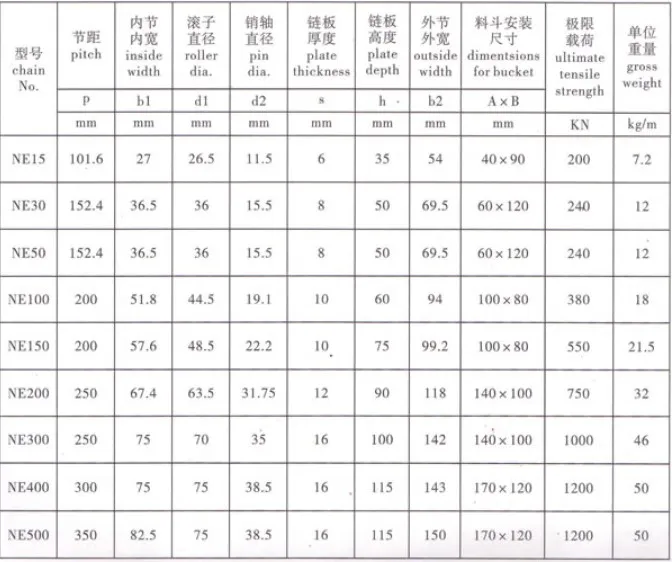 | 型号 chain No. | 节距 pitch | 内节内宽 inside width | 滚子直径 roller dia. | 销轴直径 pin dia. | 链板厚度 plate thickness | 链板高度 plate depth | 外节外宽 outside width | 料斗安装尺寸 dimentsions for bucket | 极限载荷 ultimate tensile strength | 单位重量 gross weight |
|---|---|---|---|---|---|---|---|---|---|---|
| | P | b1 | d1 | d2 | s | h | b2 | A × B | | |
| | mm | mm | mm | mm | mm | mm | mm | mm | KN | kg/m |
| NE15 | 101.6 | 27 | 26.5 | 11.5 | 6 | 35 | 54 | 40 × 90 | 200 | 7.2 |
| NE30 | 152.4 | 36.5 | 36 | 15.5 | 8 | 50 | 69.5 | 60 × 120 | 240 | 12 |
| NE50 | 152.4 | 36.5 | 36 | 15.5 | 8 | 50 | 69.5 | 60 × 120 | 240 | 12 |
| NE100 | 200 | 51.8 | 44.5 | 19.1 | 10 | 60 | 94 | 100 × 80 | 380 | 18 |
| NE150 | 200 | 57.6 | 48.5 | 22.2 | 10 | 75 | 99.2 | 100 × 80 | 550 | 21.5 |
| NE200 | 250 | 67.4 | 63.5 | 31.75 | 12 | 90 | 118 | 140 × 100 | 750 | 32 |
| NE300 | 250 | 75 | 70 | 35 | 16 | 100 | 142 | 140 × 100 | 1000 | 46 |
| NE400 | 300 | 75 | 75 | 38.5 | 16 | 115 | 143 | 170 × 120 | 1200 | 50 |
| NE500 | 350 | 82.5 | 75 | 38.5 | 16 | 115 | 150 | 170 × 120 | 1200 | 50 |